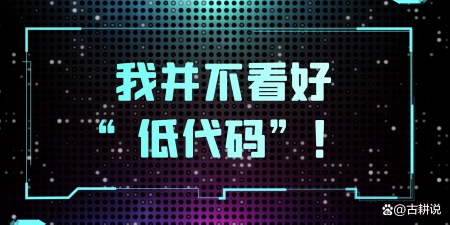 我并不看好
“低代码”！

@古耕说